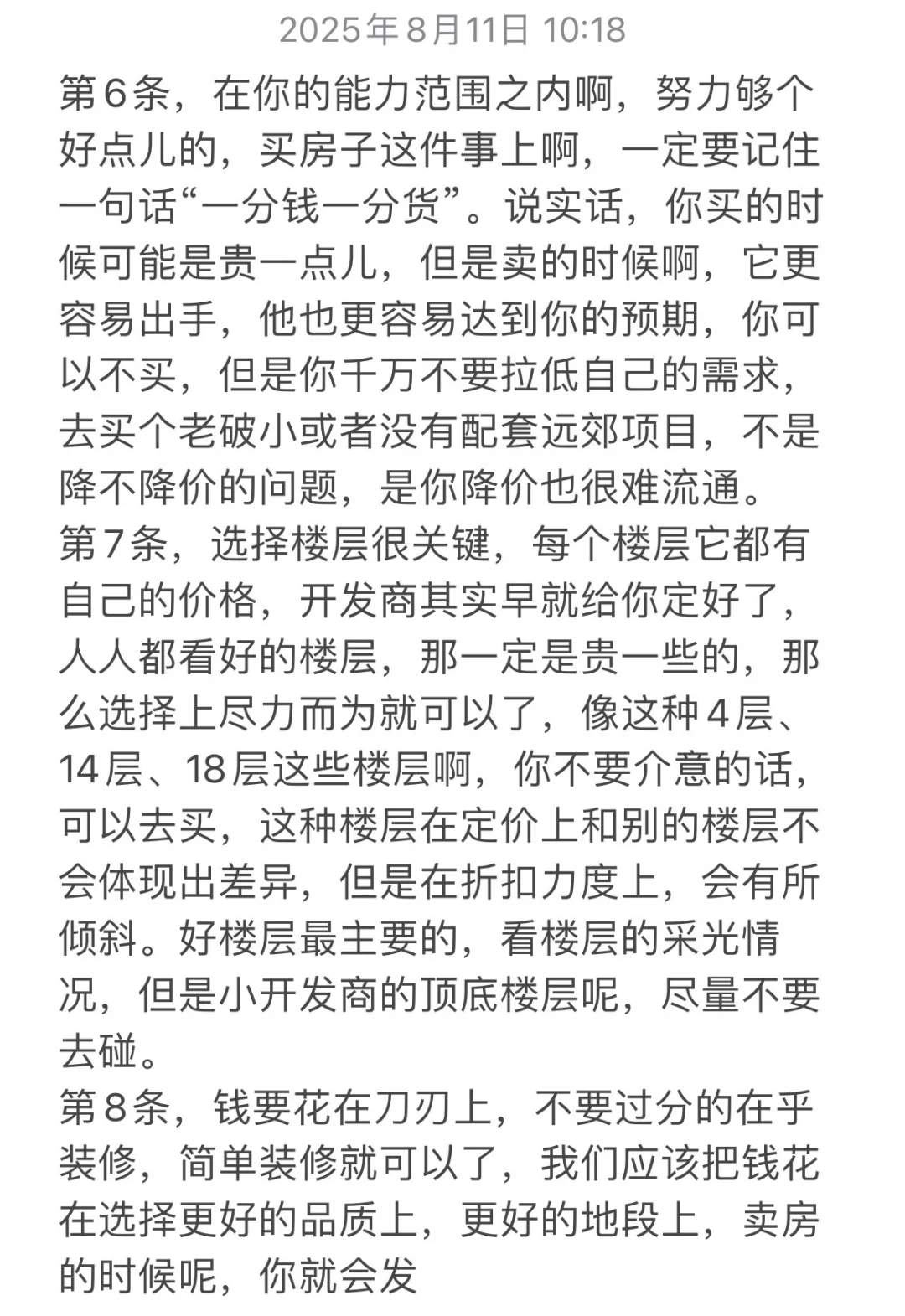 2025年8月11日 10:18

第6条，在你的能力范围之内啊，努力够个好点儿的，买房子这件事上啊，一定要记住一句话“一分钱一分货”。说实话，你买的时候可能是贵一点儿，但是卖的时候啊，它更容易出手，他也更容易达到你的预期，你可以不买，但是你千万不要拉低自己的需求，去买个老破小或者没有配套远郊项目，不是降不降价的问题，是你降价也很难流通。
第7条，选择楼层很关键，每个楼层它都有自己的价格，开发商其实早就给你定好了，人人都看好的楼层，那一定是贵一些的，那么选择上尽力而为就可以了，像这种4层、14层、18层这些楼层啊，你不要介意的话，可以去买，这种楼层在定价上和别的楼层不会体现出差异，但是在折扣力度上，会有所倾斜。好楼层最主要的，看楼层的采光情况，但是小开发商的顶底楼层呢，尽量不要去碰。
第8条，钱要花在刀刃上，不要过分的在乎装修，简单装修就可以了，我们应该把钱花在选择更好的品质上，更好的地段上，卖房的时候呢，你就会发